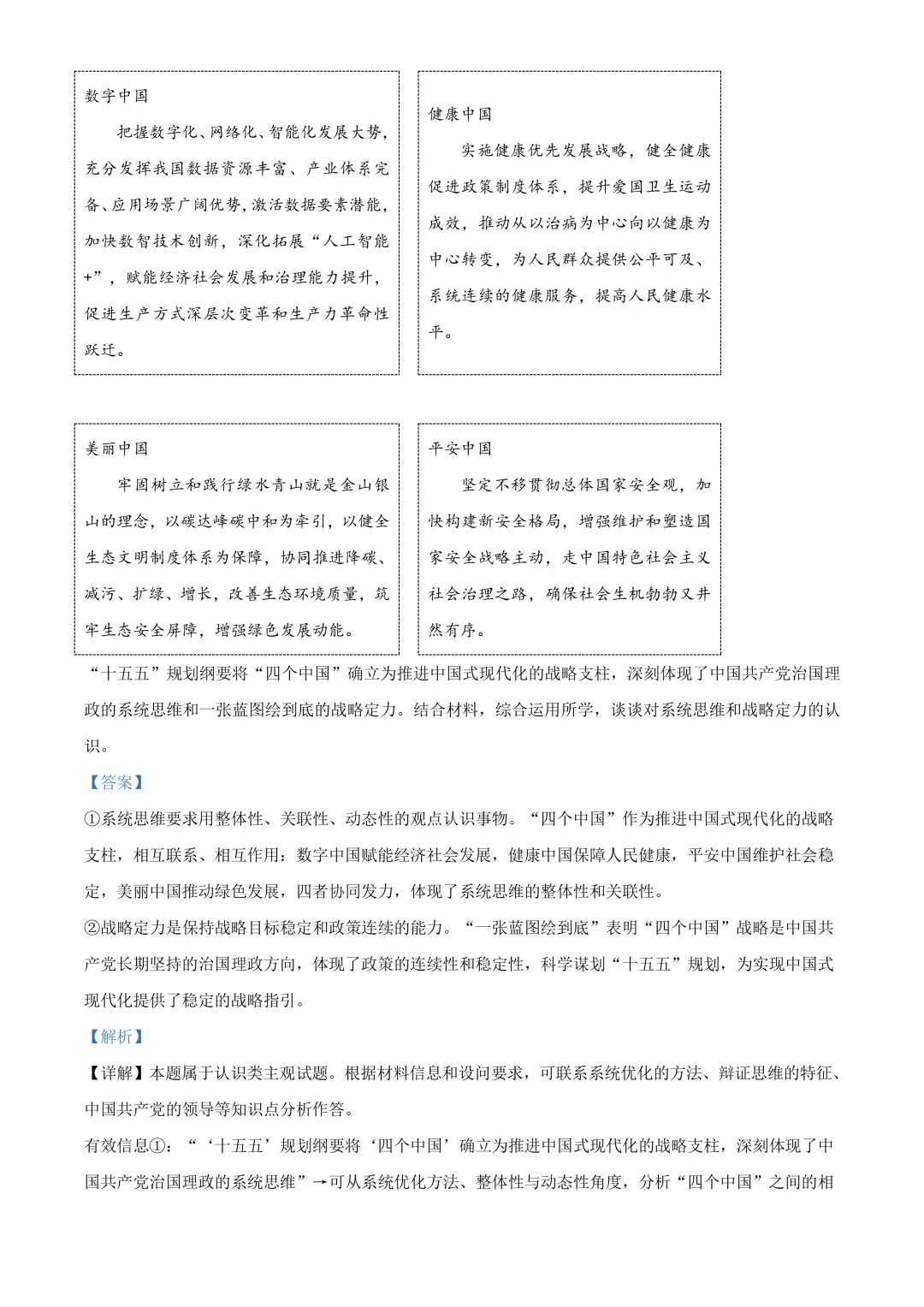 数字中国

把握数字化、网络化、智能化发展大势，充分发挥我国数据资源丰富、产业体系完备、应用场景广阔优势，激活数据要素潜能，加快数智技术创新，深化拓展“人工智能+”，赋能经济社会发展和治理能力提升，促进生产方式深层次变革和生产力革命性跃迁。

健康中国

实施健康优先发展战略，健全健康促进政策制度体系，提升爱国卫生运动成效，推动从以治病为中心向以健康为中心转变，为人民群众提供公平可及、系统连续的健康服务，提高人民健康水平。

美丽中国

牢固树立和践行绿水青山就是金山银山的理念，以碳达峰碳中和为牵引，以健全生态文明制度体系为保障，协同推进降碳、减污、扩绿、增长，改善生态环境质量，筑牢生态安全屏障，增强绿色发展动能。

平安中国

坚定不移贯彻总体国家安全观，加快构建新安全格局，增强维护和塑造国家安全战略主动，走中国特色社会主义社会治理之路，确保社会生机勃勃又井然有序。

“十五五”规划纲要将“四个中国”确立为推进中国式现代化的战略支柱，深刻体现了中国共产党治国理政的系统思维和一张蓝图绘到底的战略定力。结合材料，综合运用所学，谈谈对系统思维和战略定力的认识。

【答案】

①系统思维要求用整体性、关联性、动态性的观点认识事物。“四个中国”作为推进中国式现代化的战略支柱，相互联系、相互作用：数字中国赋能经济社会发展，健康中国保障人民健康，平安中国维护社会稳定，美丽中国推动绿色发展，四者协同发力，体现了系统思维的整体性和关联性。

②战略定力是保持战略目标稳定和政策连续的能力。“一张蓝图绘到底”表明“四个中国”战略是中国共产党长期坚持的治国理政方向，体现了政策的连续性和稳定性，科学谋划“十五五”规划，为实现中国式现代化提供了稳定的战略指引。

【解析】

【详解】本题属于认识类主观试题。根据材料信息和设问要求，可联系系统优化的方法、辩证思维的特征、中国共产党的领导等知识点分析作答。

有效信息①：“‘十五五’规划纲要将‘四个中国’确立为推进中国式现代化的战略支柱，深刻体现了中国共产党治国理政的系统思维”→可从系统优化方法、整体性与动态性角度，分析“四个中国”之间的相